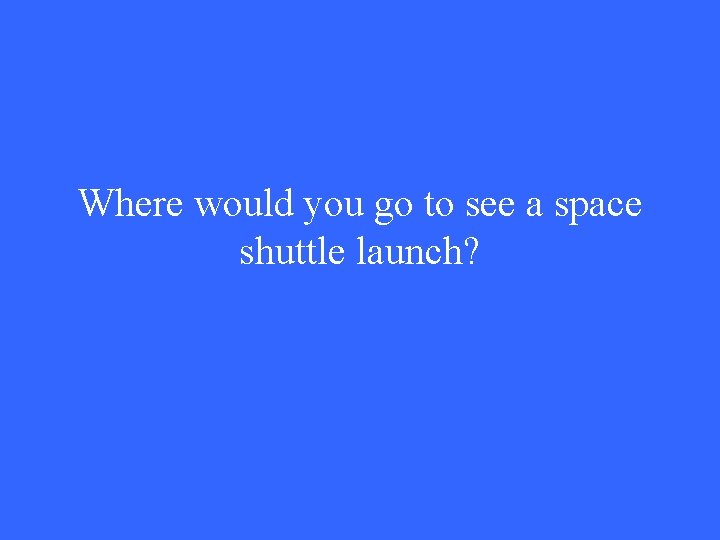 Where would you go to see a space shuttle launch?